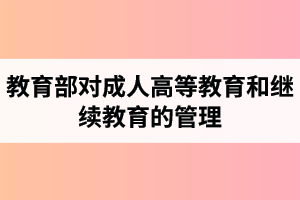 教育部对成人高等教育和继续教育的管理